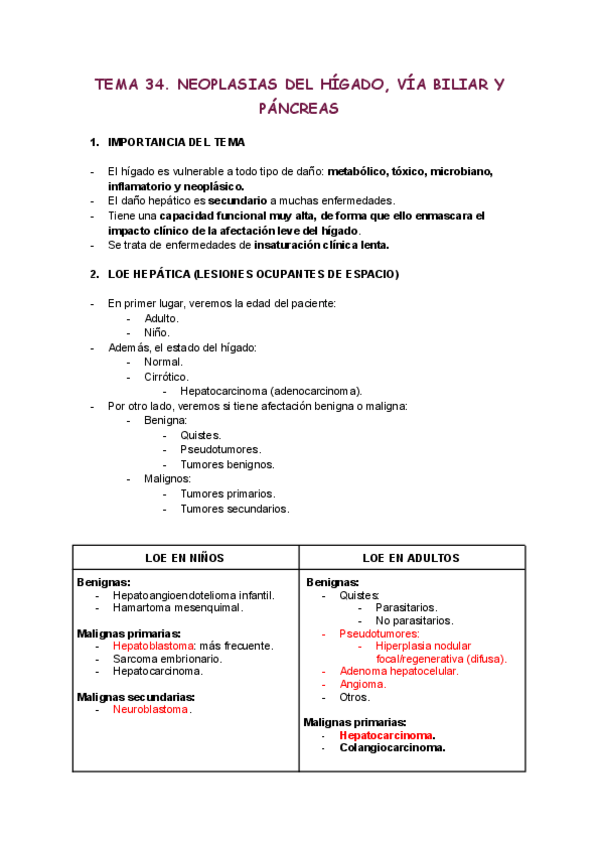 TEMA 34. NEOPLASIAS DEL HÍGADO, VÍA BILIAR Y PÁNCREAS

1. IMPORTANCIA DEL TEMA

- El hígado es vulnerable a todo tipo de daño: metabólico, tóxico, microbiano, inflamatorio y neoplásico.
- El daño hepático es secundario a muchas enfermedades.
- Tiene una capacidad funcional muy alta, de forma que ello enmascara el impacto clínico de la afectación leve del hígado.
- Se trata de enfermedades de insaturación clínica lenta.

2. LOE HEPÁTICA (LESIONES OCUPANTES DE ESPACIO)

- En primer lugar, veremos la edad del paciente:
  - Adulto.
  - Niño.
- Además, el estado del hígado:
  - Normal.
  - Cirrótico.
    - Hepatocarcinoma (adenocarcinoma).
- Por otro lado, veremos si tiene afectación benigna o maligna:
  - Benigna:
    - Quistes.
    - Pseudotumores.
    - Tumores benignos.
  - Malignos:
    - Tumores primarios.
    - Tumores secundarios.

| LOE EN NIÑOS | LOE EN ADULTOS |
|---|---|
| Benignas: - Hepatoangioendotelioma infantil. - Hamartoma mesenquimal. Malignas primarias: - Hepatoblastoma: más frecuente. - Sarcoma embrionario. - Hepatocarcinoma. Malignas secundarias: - Neuroblastoma. | Benignas: - Quistes: - Parasitarios. - No parasitarios. - Pseudotumores: - Hiperplasia nodular focal/regenerativa (difusa). - Adenoma hepatocelular. - Angioma. - Otros. Malignas primarias: - Hepatocarcinoma. - Colangiocarcinoma. |